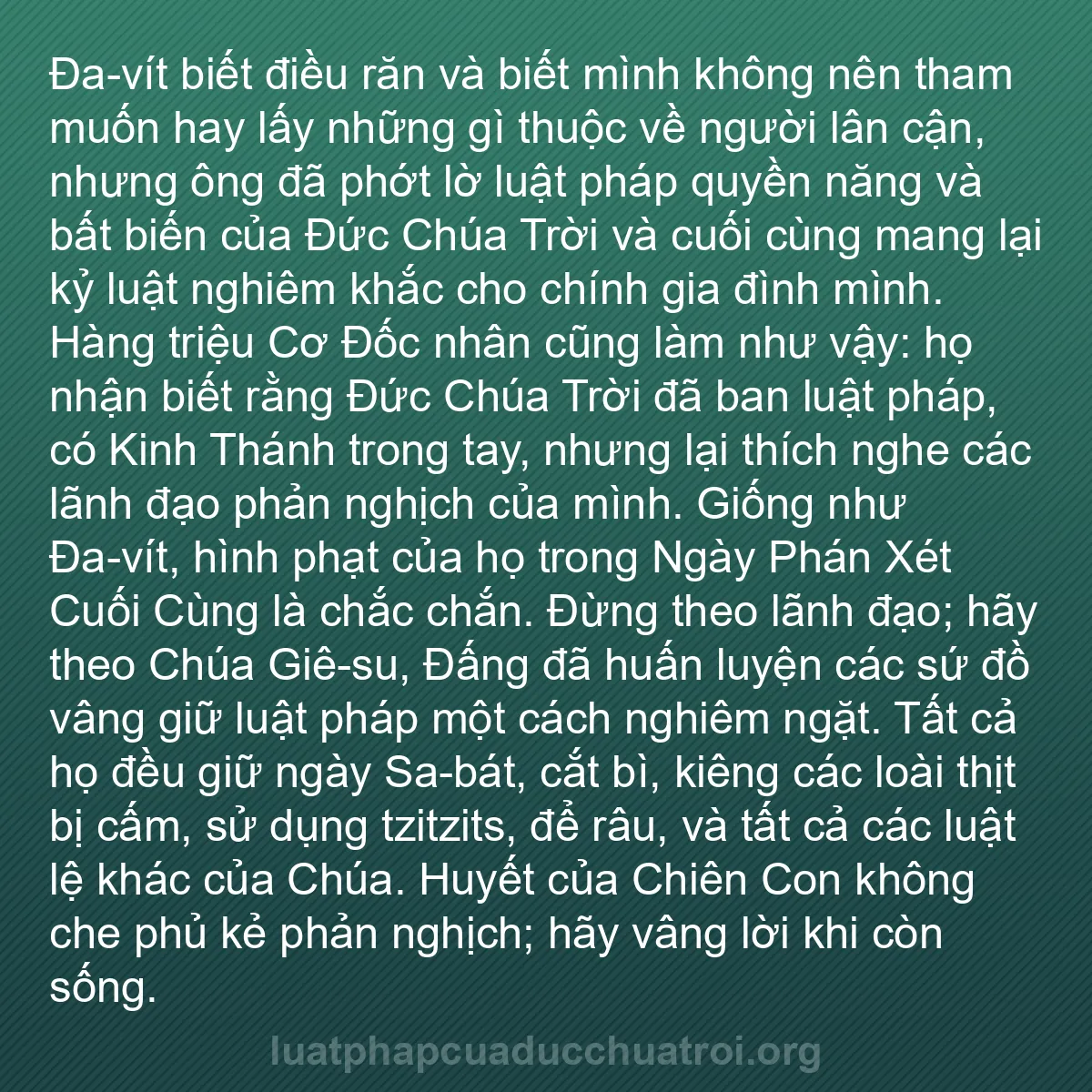 Đa-vít biết điều răn và biết mình không nên tham muốn hay lấy những gì thuộc về người lân cận, nhưng ông đã phớt lờ luật pháp quyền năng và bất biến của Đức Chúa Trời và cuối cùng mang lại kỷ luật nghiêm khắc cho chính gia đình mình. Hàng triệu Cơ Đốc nhân cũng làm như vậy: họ nhận biết rằng Đức Chúa Trời đã ban luật pháp, có Kinh Thánh trong tay, nhưng lại thích nghe các lãnh đạo phản nghịch của mình. Giống như Đa-vít, hình phạt của họ trong Ngày Phán Xét Cuối Cùng là chắc chắn. Đừng theo lãnh đạo; hãy theo Chúa Giê-su, Đấng đã huấn luyện các sứ đồ vâng giữ luật pháp một cách nghiêm ngặt. Tất cả họ đều giữ ngày Sa-bát, cắt bì, kiêng các loài thịt bị cấm, sử dụng tzitzits, để râu, và tất cả các luật lệ khác của Chúa. Huyết của Chiên Con không che phủ kẻ phản nghịch; hãy vâng lời khi còn sống.

luatphapcuaducchuatroi.org